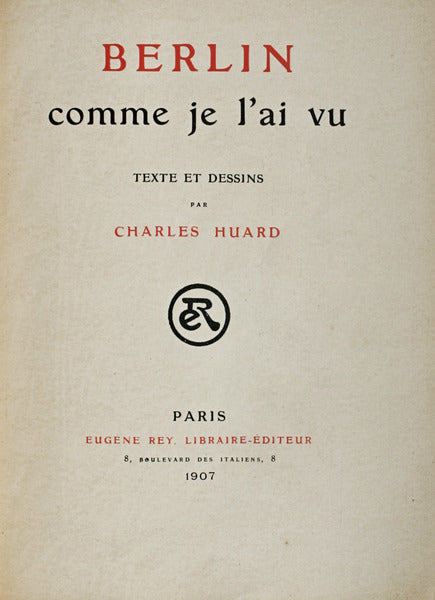 BERLIN
comme je l'ai vu

TEXTE ET DESSINS

PAR

CHARLES HUARD

ER

PARIS

EUGENE REY, LIBRAIRE-ÉDITEUR

8, BOULEVARD DES ITALIENS, 8

1907